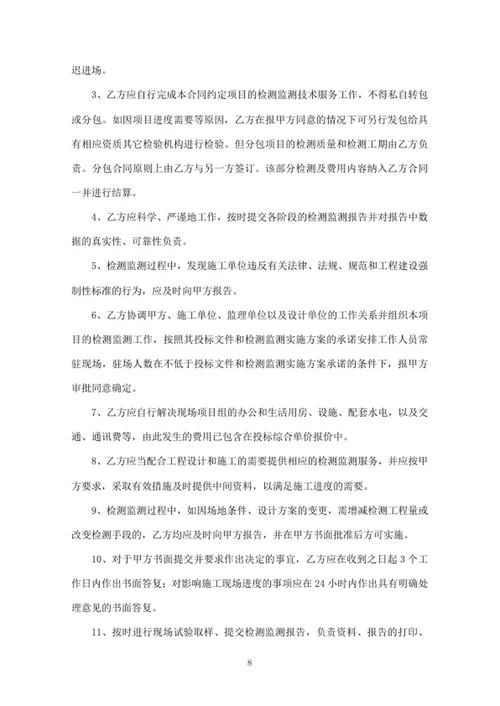 迟进场。

3、乙方应自行完成本合同约定项目的检测监测技术服务工作，不得私自转包或分包。如因项目进度需要等原因，乙方在报甲方同意的情况下可另行发包给具有相应资质其它检验机构进行检验。但分包项目的检测质量和检测工期由乙方负责。分包合同原则上由乙方与另一方签订。该部分检测及费用内容纳入乙方合同一并进行结算。

4、乙方应科学、严谨地工作，按时提交各阶段的检测监测报告并对报告中数据的真实性、可靠性负责。

5、检测监测过程中，发现施工单位违反有关法律、法规、规范和工程建设强制性标准的行为，应及时向甲方报告。

6、乙方协调甲方、施工单位、监理单位以及设计单位的工作关系并组织本项目的检测监测工作，按照其投标文件和检测监测实施方案的承诺安排工作人员常驻现场，驻场人数在不低于投标文件和检测监测实施方案承诺的条件下，报甲方审批同意确定。

7、乙方应自行解决现场项目组的办公和生活用房、设施、配套水电，以及交通、通讯费等，由此发生的费用已包含在投标综合单价报价中。

8、乙方应当配合工程设计和施工的需要提供相应的检测监测服务，并应按甲方要求，采取有效措施及时提供中间资料，以满足施工进度的需要。

9、检测监测过程中，如因场地条件、设计方案的变更，需增减检测工程量或改变检测手段的，乙方均应及时向甲方报告，并在甲方书面批准后方可实施。

10、对于甲方书面提交并要求作出决定的事宜，乙方应在收到之日起 3 个工作日内作出书面答复；对影响施工现场进度的事项应在 24 小时内作出具有明确处理意见的书面答复。

11、按时进行现场试验取样、提交检测监测报告，负责资料、报告的打印、

8